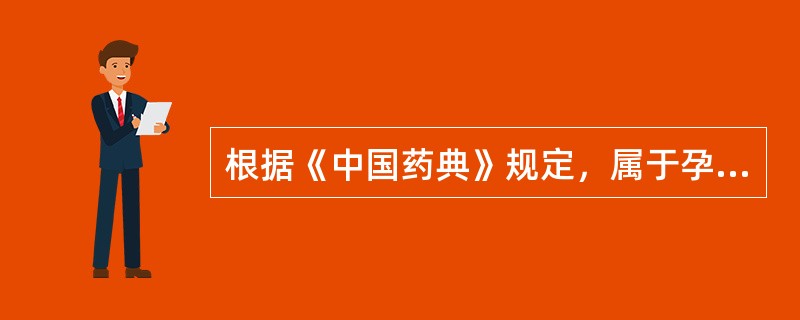 根据《中国药典》规定，属于孕...